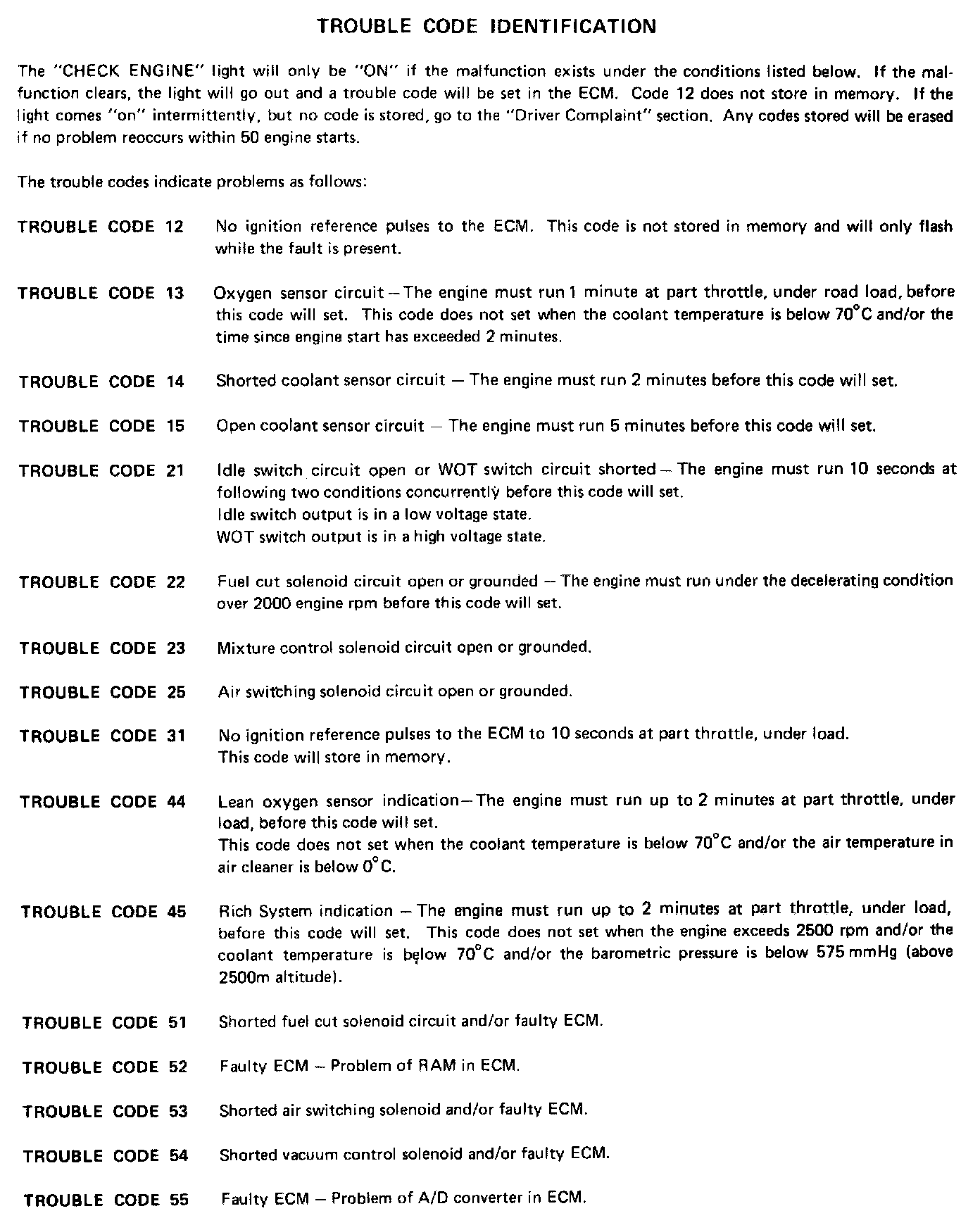 TROUBLE CODE IDENTIFICATION

The "CHECK ENGINE" light will only be "ON" if the malfunction exists under the conditions listed below. If the malfunction clears, the light will go out and a trouble code will be set in the ECM. Code 12 does not store in memory. If the light comes "on" intermittently, but no code is stored, go to the "Driver Complaint" section. Any codes stored will be erased if no problem reoccurs within 50 engine starts.

The trouble codes indicate problems as follows:

TROUBLE CODE 12 No ignition reference pulses to the ECM. This code is not stored in memory and will only flash while the fault is present.

TROUBLE CODE 13 Oxygen sensor circuit – The engine must run 1 minute at part throttle, under road load, before this code will set. This code does not set when the coolant temperature is below 70°C and/or the time since engine start has exceeded 2 minutes.

TROUBLE CODE 14 Shorted coolant sensor circuit – The engine must run 2 minutes before this code will set.

TROUBLE CODE 15 Open coolant sensor circuit – The engine must run 5 minutes before this code will set.

TROUBLE CODE 21 Idle switch circuit open or WOT switch circuit shorted – The engine must run 10 seconds at following two conditions concurrently before this code will set.
Idle switch output is in a low voltage state.
WOT switch output is in a high voltage state.

TROUBLE CODE 22 Fuel cut solenoid circuit open or grounded – The engine must run under the decelerating condition over 2000 engine rpm before this code will set.

TROUBLE CODE 23 Mixture control solenoid circuit open or grounded.

TROUBLE CODE 25 Air switching solenoid circuit open or grounded.

TROUBLE CODE 31 No ignition reference pulses to the ECM to 10 seconds at part throttle, under load.
This code will store in memory.

TROUBLE CODE 44 Lean oxygen sensor indication – The engine must run up to 2 minutes at part throttle, under load, before this code will set.
This code does not set when the coolant temperature is below 70°C and/or the air temperature in air cleaner is below 0°C.

TROUBLE CODE 45 Rich System indication – The engine must run up to 2 minutes at part throttle, under load, before this code will set. This code does not set when the engine exceeds 2500 rpm and/or the coolant temperature is below 70°C and/or the barometric pressure is below 575 mmHg (above 2500m altitude).

TROUBLE CODE 51 Shorted fuel cut solenoid circuit and/or faulty ECM.

TROUBLE CODE 52 Faulty ECM – Problem of RAM in ECM.

TROUBLE CODE 53 Shorted air switching solenoid and/or faulty ECM.

TROUBLE CODE 54 Shorted vacuum control solenoid and/or faulty ECM.

TROUBLE CODE 55 Faulty ECM – Problem of A/D converter in ECM.